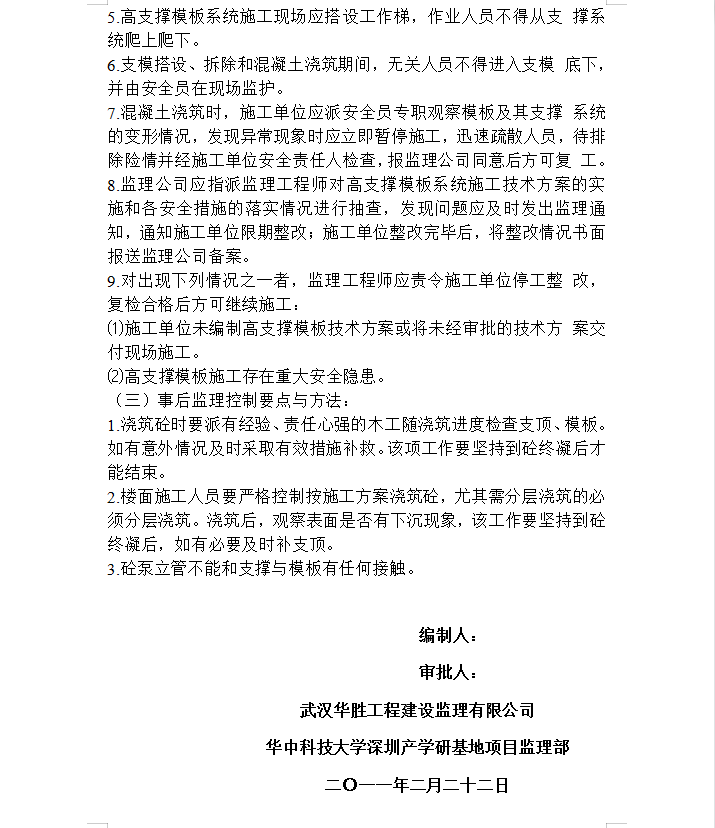 5.高支撑模板系统施工现场应搭设工作梯，作业人员不得从支 撑系统爬上爬下。
6.支模搭设、拆除和混凝土浇筑期间，无关人员不得进入支模 底下，并由安全员在现场监护。
7.混凝土浇筑时，施工单位应派安全员专职观察模板及其支撑 系统的变形情况，发现异常现象时应立即暂停施工，迅速疏散人员，待排除险情并经施工单位安全责任人检查，报监理公司同意后方可复 工。
8.监理公司应指派监理工程师对高支撑模板系统施工技术方案的实施和各安全措施的落实情况进行抽查，发现问题应及时发出监理通知，通知施工单位限期整改；施工单位整改完毕后，将整改情况书面报送监理公司备案。
9.对出现下列情况之一者，监理工程师应责令施工单位停工整 改，复检合格后方可继续施工：
⑴施工单位未编制高支撑模板技术方案或将未经审批的技术方 案交付现场施工。
⑵高支撑模板施工存在重大安全隐患。
（三）事后监理控制要点与方法：
1.浇筑砼时要派有经验、责任心强的木工随浇筑进度检查支顶、模板。如有意外情况及时采取有效措施补救。该项工作要坚持到砼终凝后才能结束。
2.楼面施工人员要严格控制按施工方案浇筑砼，尤其需分层浇筑的必须分层浇筑。浇筑后，观察表面是否有下沉现象，该工作要坚持到砼终凝后，如有必要及时补支顶。
3.砼泵立管不能和支撑与模板有任何接触。

编制人：

审批人：

武汉华胜工程建设监理有限公司

华中科技大学深圳产学研基地项目监理部

二O一一年二月二十二日